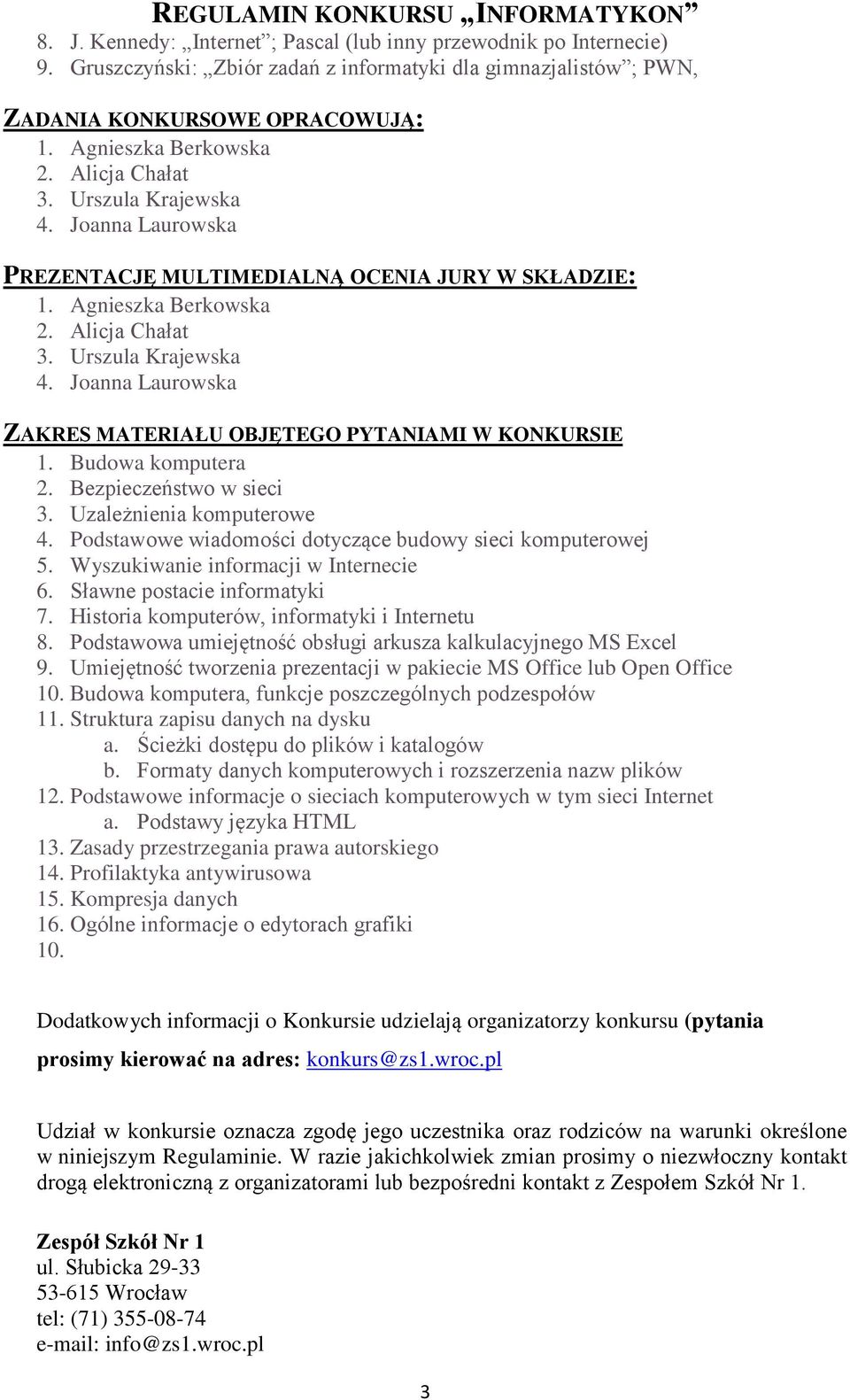 REGULAMIN KONKURSU „INFORMATYKON”

8. J. Kennedy: „Internet”; Pascal (lub inny przewodnik po Internecie)
9. Gruszczyński: „Zbiór zadań z informatyki dla gimnazjalistów”; PWN,

ZADANIA KONKURSOWE OPRACOWUJĄ:
1. Agnieszka Berkowska
2. Alicja Chałat
3. Urszula Krajewska
4. Joanna Laurowska

PREZENTACJĘ MULTIMEDIALNĄ OCENIA JURY W SKŁADZIE:
1. Agnieszka Berkowska
2. Alicja Chałat
3. Urszula Krajewska
4. Joanna Laurowska

ZAKRES MATERIAŁU OBJĘTEGO PYTANIAMI W KONKURSIE
1. Budowa komputera
2. Bezpieczeństwo w sieci
3. Uzależnienia komputerowe
4. Podstawowe wiadomości dotyczące budowy sieci komputerowej
5. Wyszukiwanie informacji w Internecie
6. Sławne postacie informatyki
7. Historia komputerów, informatyki i Internetu
8. Podstawowa umiejętność obsługi arkusza kalkulacyjnego MS Excel
9. Umiejętność tworzenia prezentacji w pakiecie MS Office lub Open Office
10. Budowa komputera, funkcje poszczególnych podzespołów
11. Struktura zapisu danych na dysku
a. Ścieżki dostępu do plików i katalogów
b. Formaty danych komputerowych i rozszerzenia nazw plików
12. Podstawowe informacje o sieciach komputerowych w tym sieci Internet
a. Podstawy języka HTML
13. Zasady przestrzegania prawa autorskiego
14. Profilaktyka antywirusowa
15. Kompresja danych
16. Ogólne informacje o edytorach grafiki
10.

Dodatkowych informacji o Konkursie udzielają organizatorzy konkursu (pytania prosimy kierować na adres: konkurs@zs1.wroc.pl

Udział w konkursie oznacza zgodę jego uczestnika oraz rodziców na warunki określone w niniejszym Regulaminie. W razie jakichkolwiek zmian prosimy o niezwłoczny kontakt drogą elektroniczną z organizatorami lub bezpośredni kontakt z Zespołem Szkół Nr 1.

Zespół Szkół Nr 1
ul. Słubicka 29-33
53-615 Wrocław
tel: (71) 355-08-74
e-mail: info@zs1.wroc.pl

3